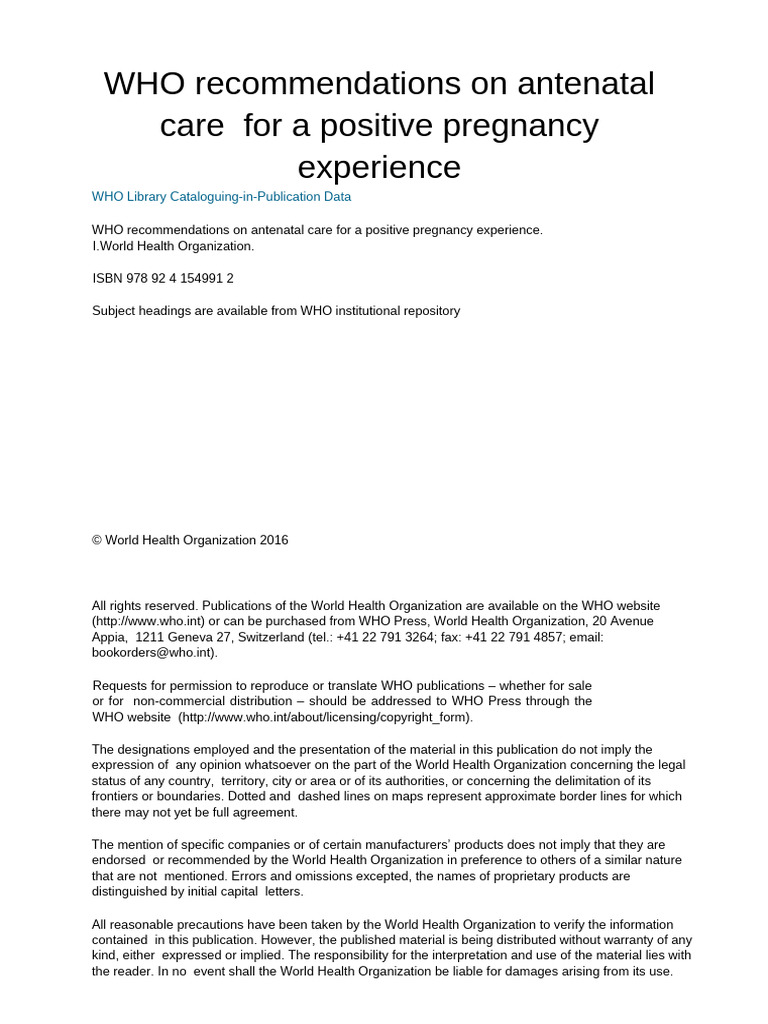 WHO recommendations on antenatal care for a positive pregnancy experience

WHO Library Cataloguing-in-Publication Data

WHO recommendations on antenatal care for a positive pregnancy experience.
I.World Health Organization.

ISBN 978 92 4 154991 2

Subject headings are available from WHO institutional repository

© World Health Organization 2016

All rights reserved. Publications of the World Health Organization are available on the WHO website (http://www.who.int) or can be purchased from WHO Press, World Health Organization, 20 Avenue Appia, 1211 Geneva 27, Switzerland (tel.: +41 22 791 3264; fax: +41 22 791 4857; email: bookorders@who.int).

Requests for permission to reproduce or translate WHO publications – whether for sale or for non-commercial distribution – should be addressed to WHO Press through the WHO website (http://www.who.int/about/licensing/copyright_form).

The designations employed and the presentation of the material in this publication do not imply the expression of any opinion whatsoever on the part of the World Health Organization concerning the legal status of any country, territory, city or area or of its authorities, or concerning the delimitation of its frontiers or boundaries. Dotted and dashed lines on maps represent approximate border lines for which there may not yet be full agreement.

The mention of specific companies or of certain manufacturers' products does not imply that they are endorsed or recommended by the World Health Organization in preference to others of a similar nature that are not mentioned. Errors and omissions excepted, the names of proprietary products are distinguished by initial capital letters.

All reasonable precautions have been taken by the World Health Organization to verify the information contained in this publication. However, the published material is being distributed without warranty of any kind, either expressed or implied. The responsibility for the interpretation and use of the material lies with the reader. In no event shall the World Health Organization be liable for damages arising from its use.